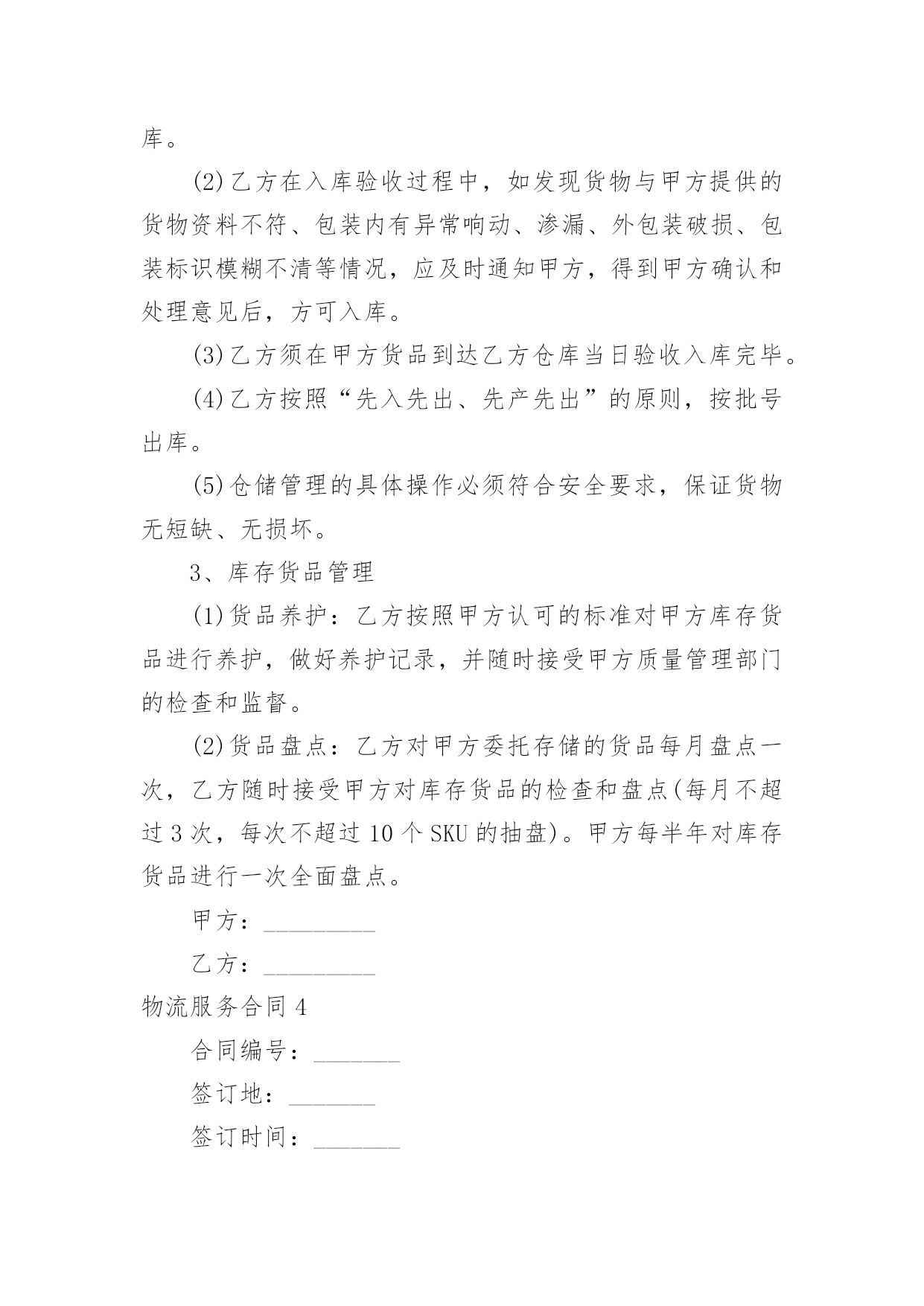 库。

(2)乙方在入库验收过程中，如发现货物与甲方提供的货物资料不符、包装内有异常响动、渗漏、外包装破损、包装标识模糊不清等情况，应及时通知甲方，得到甲方确认和处理意见后，方可入库。

(3)乙方须在甲方货品到达乙方仓库当日验收入库完毕。

(4)乙方按照“先入先出、先产先出”的原则，按批号出库。

(5)仓储管理的具体操作必须符合安全要求，保证货物无短缺、无损坏。

3、库存货品管理

(1)货品养护：乙方按照甲方认可的标准对甲方库存货品进行养护，做好养护记录，并随时接受甲方质量管理部门的检查和监督。

(2)货品盘点：乙方对甲方委托存储的货品每月盘点一次，乙方随时接受甲方对库存货品的检查和盘点(每月不超过3次，每次不超过10个SKU的抽盘)。甲方每半年对库存货品进行一次全面盘点。

甲方：_________

乙方：_________

物流服务合同4

合同编号：_______

签订地：_______

签订时间：_______